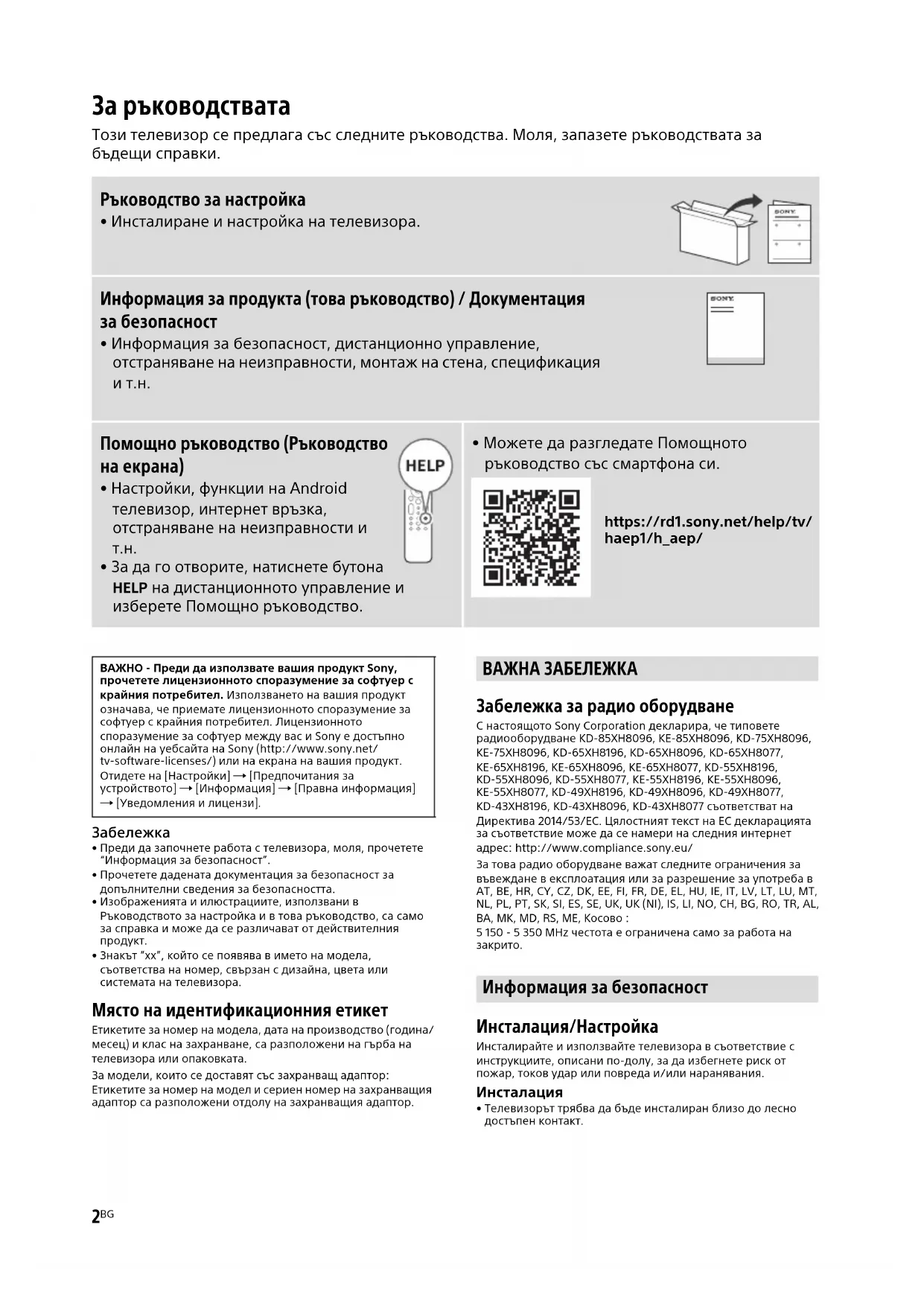 За ръководствата

Този телевизор се предлага със следните ръководства. Моля, запазете ръководствата за бъдещи справки.

Ръководство за настройка
• Инсталиране и настройка на телевизора.

SONY

Информация за продукта (това ръководство) / Документация за безопасност
• Информация за безопасност, дистанционно управление, отстраняване на неизправности, монтаж на стена, спецификация и т.н.

SONY

Помощно ръководство (Ръководство на екрана)
• Настройки, функции на Android телевизор, интернет връзка, отстраняване на неизправности и т.н.
• За да го отворите, натиснете бутона HELP на дистанционното управление и изберете Помощно ръководство.

HELP

• Можете да разгледате Помощното ръководство със смартфона си.

https://rd1.sony.net/help/tv/haep1/h_aep/

ВАЖНО - Преди да използвате вашия продукт Sony, прочетете лицензионното споразумение за софтуер с крайния потребител. Използването на вашия продукт означава, че приемате лицензионното споразумение за софтуер с крайния потребител. Лицензионното споразумение за софтуер между вас и Sony е достъпно онлайн на уебсайта на Sony (http://www.sony.net/tv-software-licenses/) или на екрана на вашия продукт. Отидете на [Настройки] → [Предпочитания за устройството] → [Информация] → [Правна информация] → [Уведомления и лицензи].

Забележка
• Преди да започнете работа с телевизора, моля, прочетете "Информация за безопасност".
• Прочетете дадената документация за безопасност за допълнителни сведения за безопасността.
• Изображенията и илюстрациите, използвани в Ръководството за настройка и в това ръководство, са само за справка и може да се различават от действителния продукт.
• Знакът "xx", който се появява в името на модела, съответства на номер, свързан с дизайна, цвета или системата на телевизора.

Място на идентификационния етикет
Етикетите за номер на модела, дата на производство (година/месец) и клас на захранване, са разположени на гърба на телевизора или опаковката.
За модели, които се доставят със захранващ адаптор: Етикетите за номер на модел и сериен номер на захранващия адаптор са разположени отдолу на захранващия адаптор.

ВАЖНА ЗАБЕЛЕЖКА

Забележка за радио оборудване
С настоящото Sony Corporation декларира, че типовете радиооборудване KD-85XH8096, KE-85XH8096, KD-75XH8096, KE-75XH8096, KD-65XH8196, KD-65XH8096, KD-65XH8077, KE-65XH8196, KE-65XH8096, KE-65XH8077, KD-55XH8196, KD-55XH8096, KD-55XH8077, KE-55XH8196, KE-55XH8096, KE-55XH8077, KD-49XH8196, KD-49XH8096, KD-49XH8077, KD-43XH8196, KD-43XH8096, KD-43XH8077 съответстват на Директива 2014/53/ЕС. Цялостният текст на ЕС декларацията за съответствие може да се намери на следния интернет адрес: http://www.compliance.sony.eu/
За това радио оборудване важат следните ограничения за въвеждане в експлоатация или за разрешение за употреба в AT, BE, HR, CY, CZ, DK, EE, FI, FR, DE, EL, HU, IE, IT, LV, LT, LU, MT, NL, PL, PT, SK, SI, ES, SE, UK, UK (NI), IS, LI, NO, CH, BG, RO, TR, AL, BA, MK, MD, RS, ME, Косово :
5 150 - 5 350 MHz честота е ограничена само за работа на закрито.

Информация за безопасност

Инсталация/Настройка
Инсталирайте и използвайте телевизора в съответствие с инструкциите, описани по-долу, за да избегнете риск от пожар, токов удар или повреда и/или наранявания.

Инсталация
• Телевизорът трябва да бъде инсталиран близо до лесно достъпен контакт.

2BG